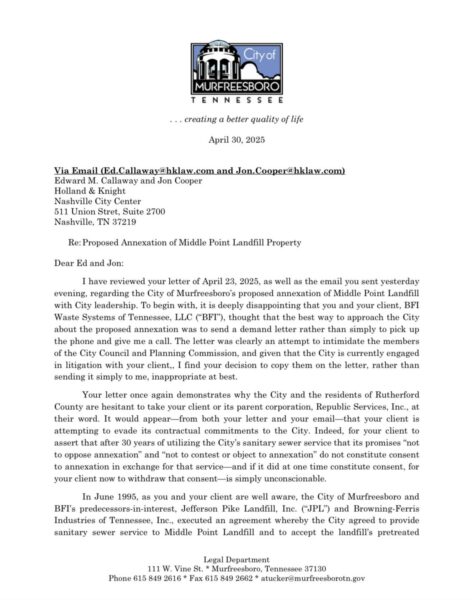 City of
MURFREESBORO
TENNESSEE

. . . creating a better quality of life

April 30, 2025

Via Email (Ed.Callaway@hklaw.com and Jon.Cooper@hklaw.com)
Edward M. Callaway and Jon Cooper
Holland & Knight
Nashville City Center
511 Union Stret, Suite 2700
Nashville, TN 37219

Re: Proposed Annexation of Middle Point Landfill Property

Dear Ed and Jon:

I have reviewed your letter of April 23, 2025, as well as the email you sent yesterday evening, regarding the City of Murfreesboro's proposed annexation of Middle Point Landfill with City leadership. To begin with, it is deeply disappointing that you and your client, BFI Waste Systems of Tennessee, LLC ("BFI"), thought that the best way to approach the City about the proposed annexation was to send a demand letter rather than simply to pick up the phone and give me a call. The letter was clearly an attempt to intimidate the members of the City Council and Planning Commission, and given that the City is currently engaged in litigation with your client,, I find your decision to copy them on the letter, rather than sending it simply to me, inappropriate at best.

Your letter once again demonstrates why the City and the residents of Rutherford County are hesitant to take your client or its parent corporation, Republic Services, Inc., at their word. It would appear—from both your letter and your email—that your client is attempting to evade its contractual commitments to the City. Indeed, for your client to assert that after 30 years of utilizing the City's sanitary sewer service that its promises "not to oppose annexation" and "not to contest or object to annexation" do not constitute consent to annexation in exchange for that service—and if it did at one time constitute consent, for your client now to withdraw that consent—is simply unconscionable.

In June 1995, as you and your client are well aware, the City of Murfreesboro and BFI's predecessors-in-interest, Jefferson Pike Landfill, Inc. ("JPL") and Browning-Ferris Industries of Tennessee, Inc., executed an agreement whereby the City agreed to provide sanitary sewer service to Middle Point Landfill and to accept the landfill's pretreated

Legal Department
111 W. Vine St. * Murfreesboro, Tennessee 37130
Phone 615 849 2616 * Fax 615 849 2662 * atucker@murfreesborotn.gov